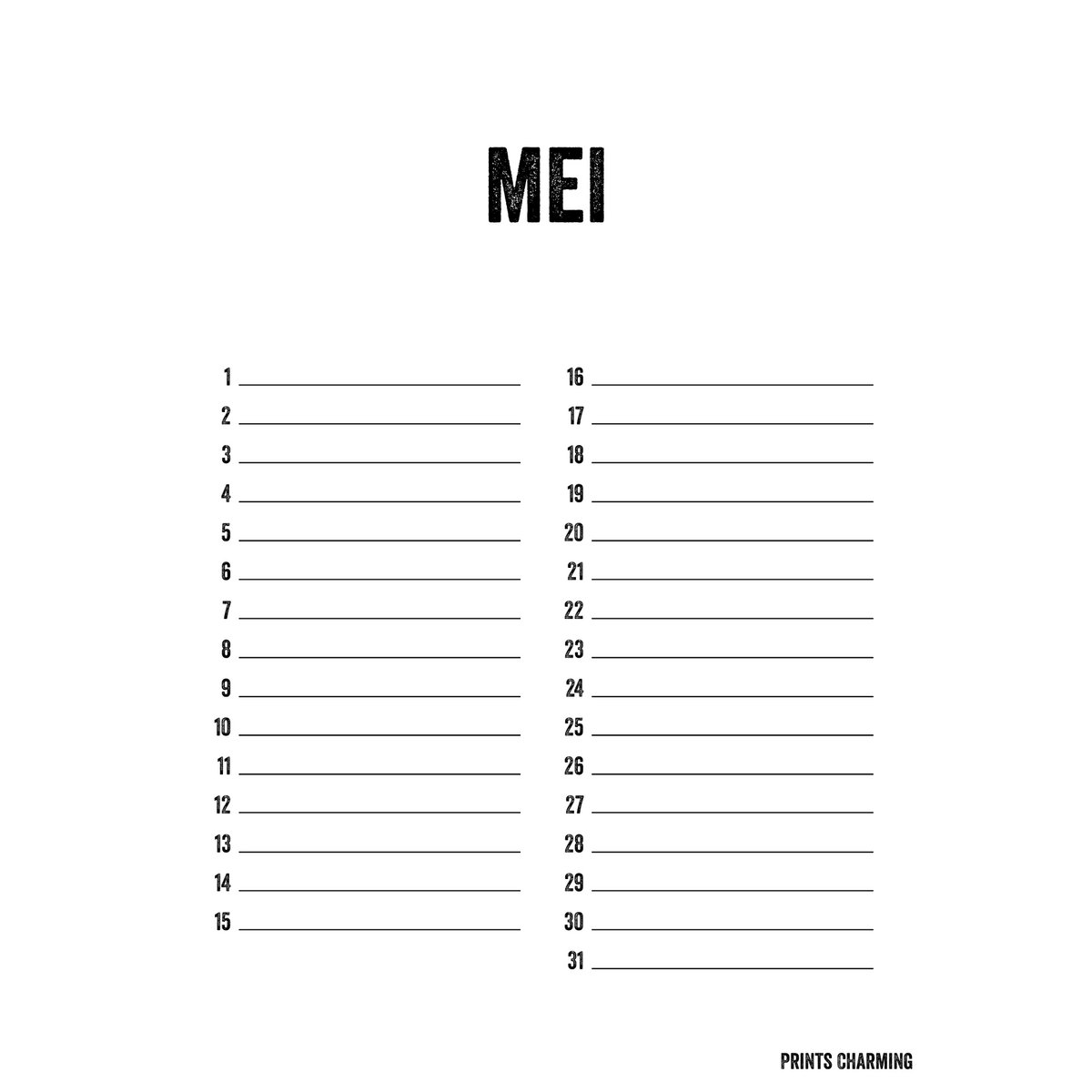 MEI

1 ____
2 ____
3 ____
4 ____
5 ____
6 ____
7 ____
8 ____
9 ____
10 ____
11 ____
12 ____
13 ____
14 ____
15 ____

16 ____
17 ____
18 ____
19 ____
20 ____
21 ____
22 ____
23 ____
24 ____
25 ____
26 ____
27 ____
28 ____
29 ____
30 ____
31 ____

PRINTS CHARMING